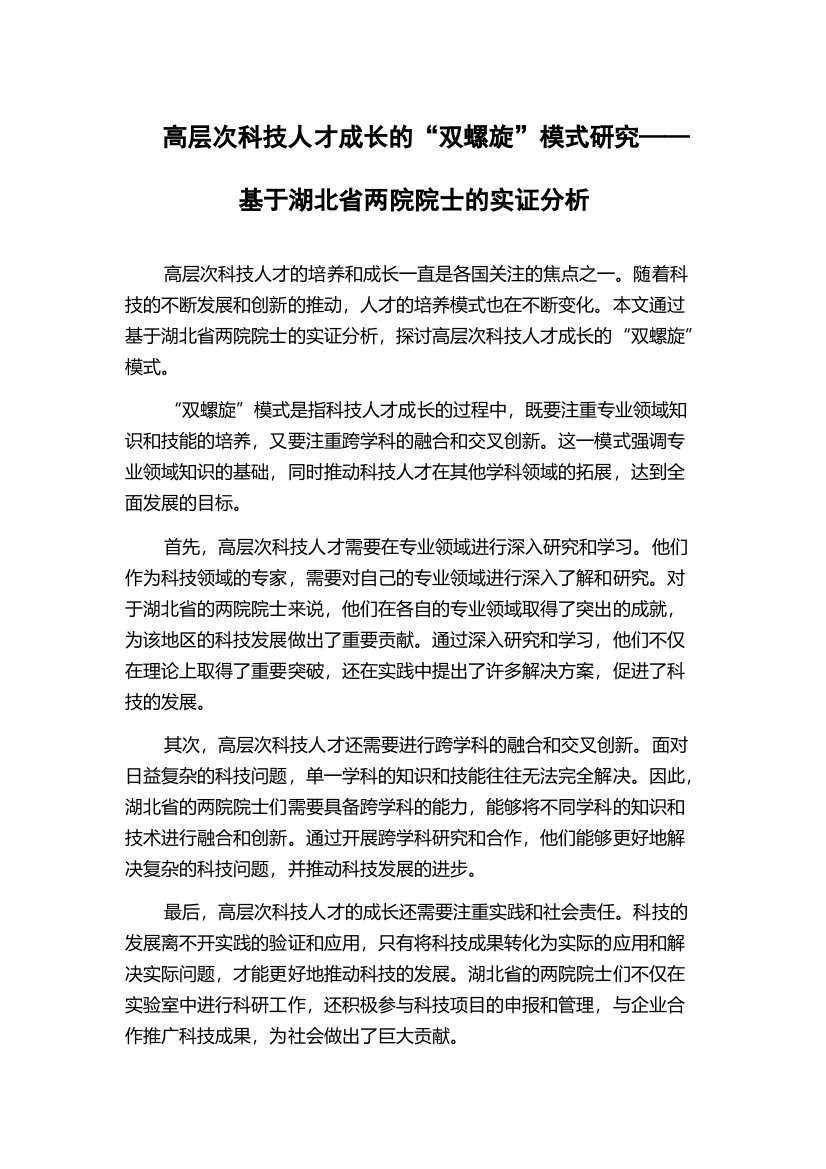 高层次科技人才成长的“双螺旋”模式研究——基于湖北省两院院士的实证分析

高层次科技人才的培养和成长一直是各国关注的焦点之一。随着科技的不断发展和创新的推动，人才的培养模式也在不断变化。本文通过基于湖北省两院院士的实证分析，探讨高层次科技人才成长的“双螺旋”模式。

“双螺旋”模式是指科技人才成长的过程中，既要注重专业领域知识和技能的培养，又要注重跨学科的融合和交叉创新。这一模式强调专业领域知识的基础，同时推动科技人才在其他学科领域的拓展，达到全面发展的目标。

首先，高层次科技人才需要在专业领域进行深入研究和学习。他们作为科技领域的专家，需要对自己的专业领域进行深入了解和研究。对于湖北省的两院院士来说，他们在各自的专业领域取得了突出的成就，为该地区的科技发展做出了重要贡献。通过深入研究和学习，他们不仅在理论上取得了重要突破，还在实践中提出了许多解决方案，促进了科技的发展。

其次，高层次科技人才还需要进行跨学科的融合和交叉创新。面对日益复杂的科技问题，单一学科的知识和技能往往无法完全解决。因此，湖北省的两院院士们需要具备跨学科的能力，能够将不同学科的知识和技术进行融合和创新。通过开展跨学科研究和合作，他们能够更好地解决复杂的科技问题，并推动科技发展的进步。

最后，高层次科技人才的成长还需要注重实践和社会责任。科技的发展离不开实践的验证和应用，只有将科技成果转化为实际的应用和解决实际问题，才能更好地推动科技的发展。湖北省的两院院士们不仅在实验室中进行科研工作，还积极参与科技项目的申报和管理，与企业合作推广科技成果，为社会做出了巨大贡献。